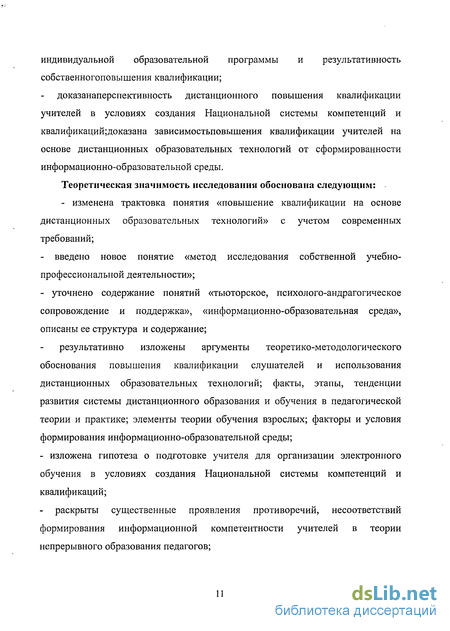 индивидуальной образовательной программы и результативность собственногоповышения квалификации;

- доказанаперспективность дистанционного повышения квалификации учителей в условиях создания Национальной системы компетенций и квалификаций;доказана зависимостьповышения квалификации учителей на основе дистанционных образовательных технологий от сформированности информационно-образовательной среды.

Теоретическая значимость исследования обоснована следующим:

- изменена трактовка понятия «повышение квалификации на основе дистанционных образовательных технологий» с учетом современных требований;

- введено новое понятие «метод исследования собственной учебно-профессиональной деятельности»;

- уточнено содержание понятий «тьюторское, психолого-андрагогическое сопровождение и поддержка», «информационно-образовательная среда», описаны ее структура и содержание;

- результативно изложены аргументы теоретико-методологического обоснования повышения квалификации слушателей и использования дистанционных образовательных технологий; факты, этапы, тенденции развития системы дистанционного образования и обучения в педагогической теории и практике; элементы теории обучения взрослых; факторы и условия формирования информационно-образовательной среды;

- изложена гипотеза о подготовке учителя для организации электронного обучения в условиях создания Национальной системы компетенций и квалификаций;

- раскрыты существенные проявления противоречий, несоответствий формирования информационной компетентности учителей в теории непрерывного образования педагогов;

11

dsLib.net
библиотека диссертаций